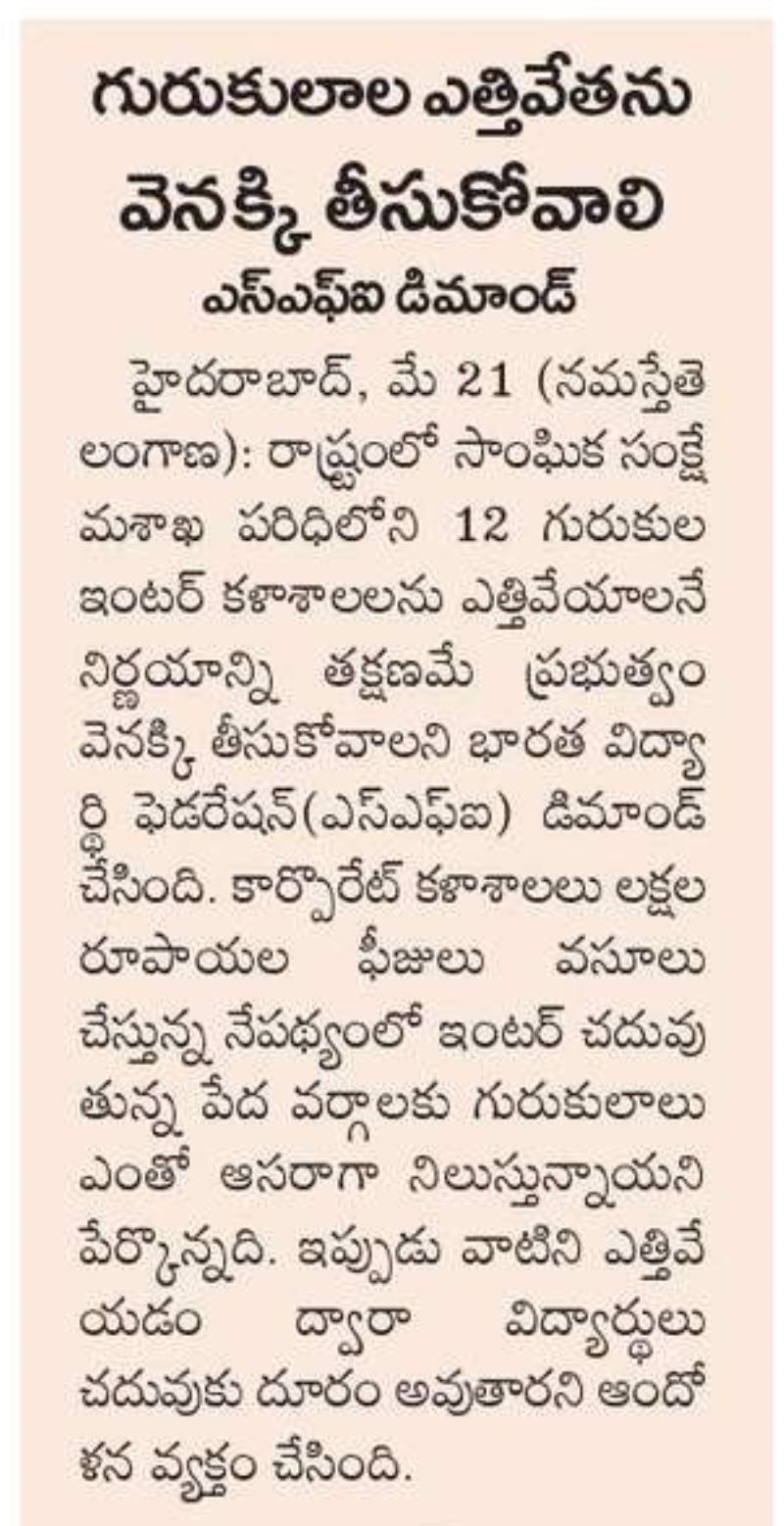 గురుకులాల ఎత్తివేతను వెనక్కి తీసుకోవాలి

ఎస్ఎఫ్ఐ డిమాండ్

హైదరాబాద్, మే 21 (నమస్తేతెలంగాణ): రాష్ట్రంలో సాంఘిక సంక్షేమశాఖ పరిధిలోని 12 గురుకుల ఇంటర్ కళాశాలలను ఎత్తివేయాలనే నిర్ణయాన్ని తక్షణమే ప్రభుత్వం వెనక్కి తీసుకోవాలని భారత విద్యార్థి ఫెడరేషన్(ఎస్ఎఫ్ఐ) డిమాండ్ చేసింది. కార్పొరేట్ కళాశాలలు లక్షల రూపాయల ఫీజులు వసూలు చేస్తున్న నేపథ్యంలో ఇంటర్ చదువుతున్న పేద వర్గాలకు గురుకులాలు ఎంతో ఆసరాగా నిలుస్తున్నాయని పేర్కొన్నది. ఇప్పుడు వాటిని ఎత్తివేయడం ద్వారా విద్యార్థులు చదువుకు దూరం అవుతారని ఆందోళన వ్యక్తం చేసింది.